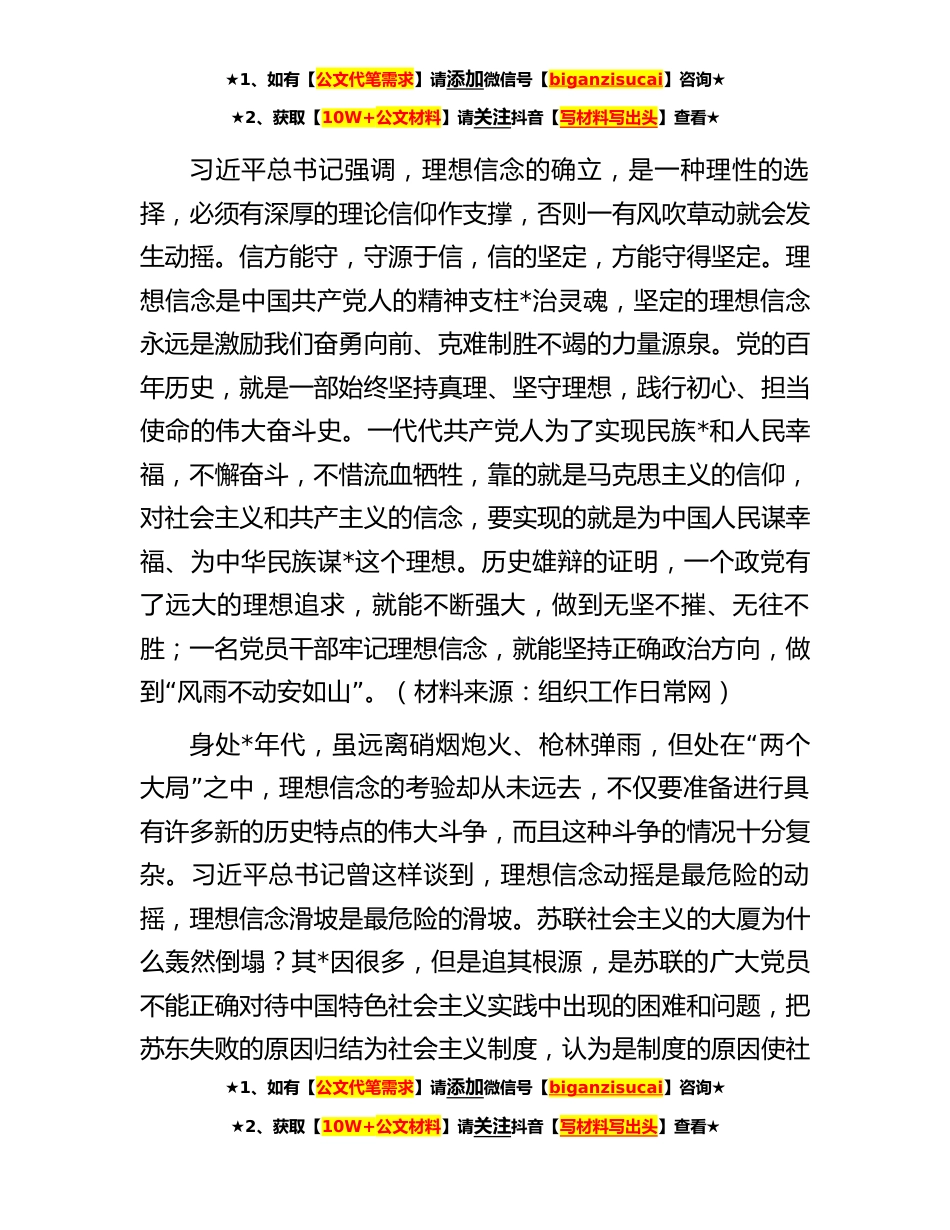 ★1、如有【公文代笔需求】请添加微信号【biganzisucai】咨询★

★2、获取【10W+公文材料】请关注抖音【写材料写出头】查看★

习近平总书记强调，理想信念的确立，是一种理性的选择，必须有深厚的理论信仰作支撑，否则一有风吹草动就会发生动摇。信方能守，守源于信，信的坚定，方能守得坚定。理想信念是中国共产党人的精神支柱*治灵魂，坚定的理想信念永远是激励我们奋勇向前、克难制胜不竭的力量源泉。党的百年历史，就是一部始终坚持真理、坚守理想，践行初心、担当使命的伟大奋斗史。一代代共产党人为了实现民族*和人民幸福，不懈奋斗，不惜流血牺牲，靠的就是马克思主义的信仰，对社会主义和共产主义的信念，要实现的就是为中国人民谋幸福、为中华民族谋*这个理想。历史雄辩的证明，一个政党有了远大的理想追求，就能不断强大，做到无坚不摧、无往不胜；一名党员干部牢记理想信念，就能坚持正确政治方向，做到“风雨不动安如山”。（材料来源：组织工作日常网）

身处*年代，虽远离硝烟炮火、枪林弹雨，但处在“两个大局”之中，理想信念的考验却从未远去，不仅要准备进行具有许多新的历史特点的伟大斗争，而且这种斗争的情况十分复杂。习近平总书记曾这样谈到，理想信念动摇是最危险的动摇，理想信念滑坡是最危险的滑坡。苏联社会主义的大厦为什么轰然倒塌？其*因很多，但是追其根源，是苏联的广大党员不能正确对待中国特色社会主义实践中出现的困难和问题，把苏东失败的原因归结为社会主义制度，认为是制度的原因使社

★1、如有【公文代笔需求】请添加微信号【biganzisucai】咨询★

★2、获取【10W+公文材料】请关注抖音【写材料写出头】查看★